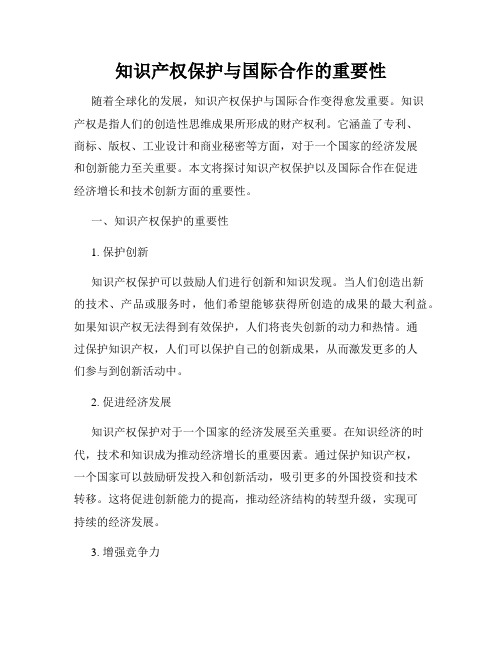 知识产权保护与国际合作的重要性

随着全球化的发展，知识产权保护与国际合作变得愈发重要。知识产权是指人们的创造性思维成果所形成的财产权利。它涵盖了专利、商标、版权、工业设计和商业秘密等方面，对于一个国家的经济发展和创新能力至关重要。本文将探讨知识产权保护以及国际合作在促进经济增长和技术创新方面的重要性。

一、知识产权保护的重要性

1. 保护创新

知识产权保护可以鼓励人们进行创新和知识发现。当人们创造出新的技术、产品或服务时，他们希望能够获得所创造的成果的最大利益。如果知识产权无法得到有效保护，人们将丧失创新的动力和热情。通过保护知识产权，人们可以保护自己的创新成果，从而激发更多的人们参与到创新活动中。

2. 促进经济发展

知识产权保护对于一个国家的经济发展至关重要。在知识经济的时代，技术和知识成为推动经济增长的重要因素。通过保护知识产权，一个国家可以鼓励研发投入和创新活动，吸引更多的外国投资和技术转移。这将促进创新能力的提高，推动经济结构的转型升级，实现可持续的经济发展。

3. 增强竞争力